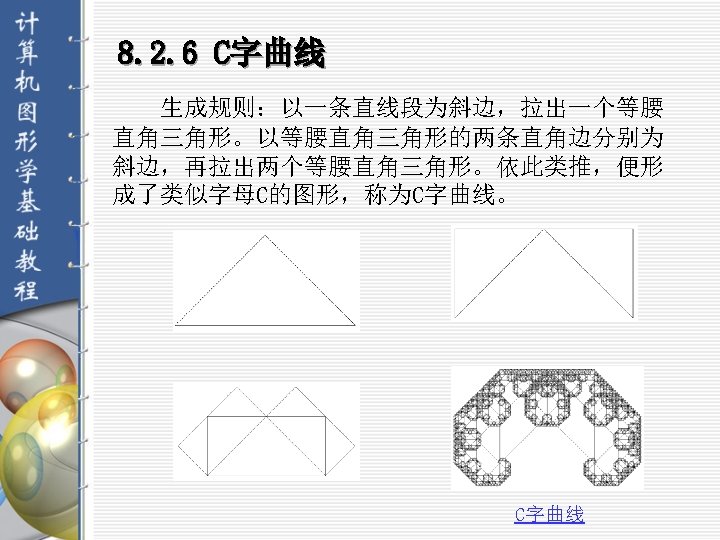 计算机图形学基础教程

8.2.6 C字曲线

生成规则：以一条直线段为斜边，拉出一个等腰直角三角形。以等腰直角三角形的两条直角边分别为斜边，再拉出两个等腰直角三角形。依此类推，便形成了类似字母C的图形，称为C字曲线。

C字曲线